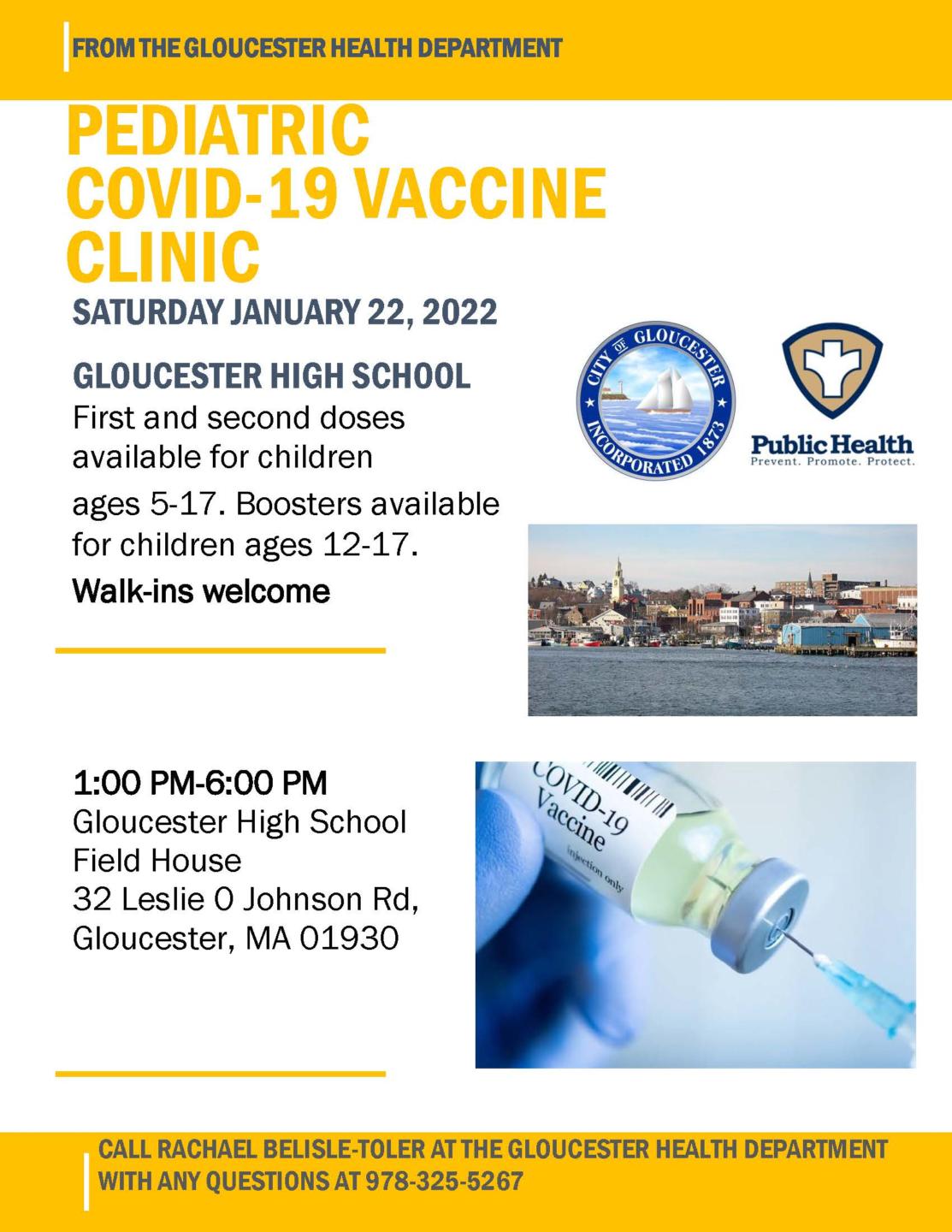 FROM THE GLOUCESTER HEALTH DEPARTMENT

PEDIATRIC COVID-19 VACCINE CLINIC

SATURDAY JANUARY 22, 2022

GLOUCESTER HIGH SCHOOL

First and second doses available for children ages 5-17. Boosters available for children ages 12-17.

Walk-ins welcome

CITY OF GLOUCESTER
INCORPORATED 1873

Public Health
Prevent. Promote. Protect.

1:00 PM-6:00 PM
Gloucester High School
Field House
32 Leslie O Johnson Rd,
Gloucester, MA 01930

COVID-19
Vaccine
injection only

CALL RACHAEL BELISLE-TOLER AT THE GLOUCESTER HEALTH DEPARTMENT WITH ANY QUESTIONS AT 978-325-5267